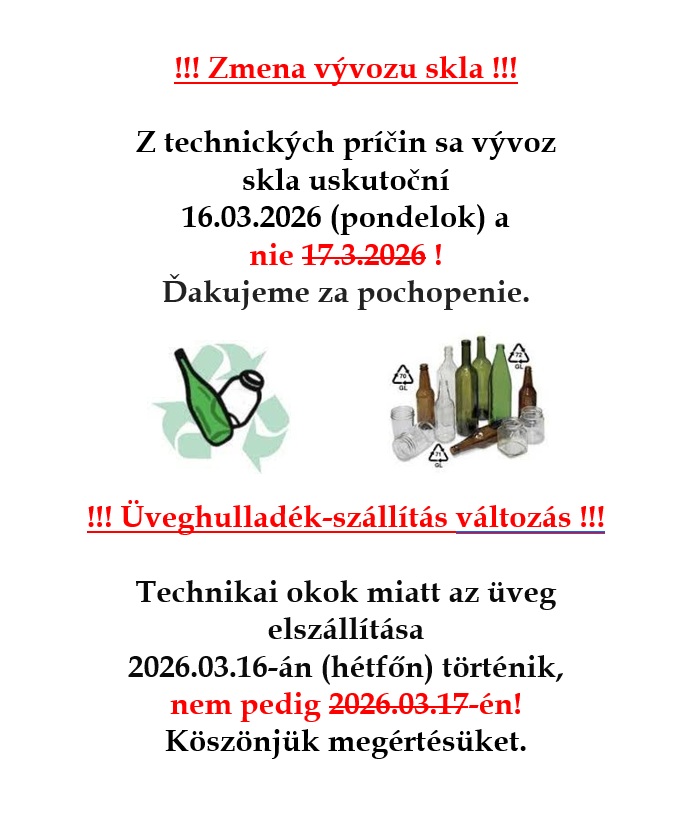 !!! Zmena vývozu skla !!!

Z technických príčin sa vývoz skla uskutoční 16.03.2026 (pondelok) a nie 17.3.2026 !
Ďakujeme za pochopenie.

70 GL
72 GL
71 GL

!!! Üveghulladék-szállítás változás !!!

Technikai okok miatt az üveg elszállítása 2026.03.16-án (hétfőn) történik, nem pedig 2026.03.17-én!
Köszönjük megértésüket.